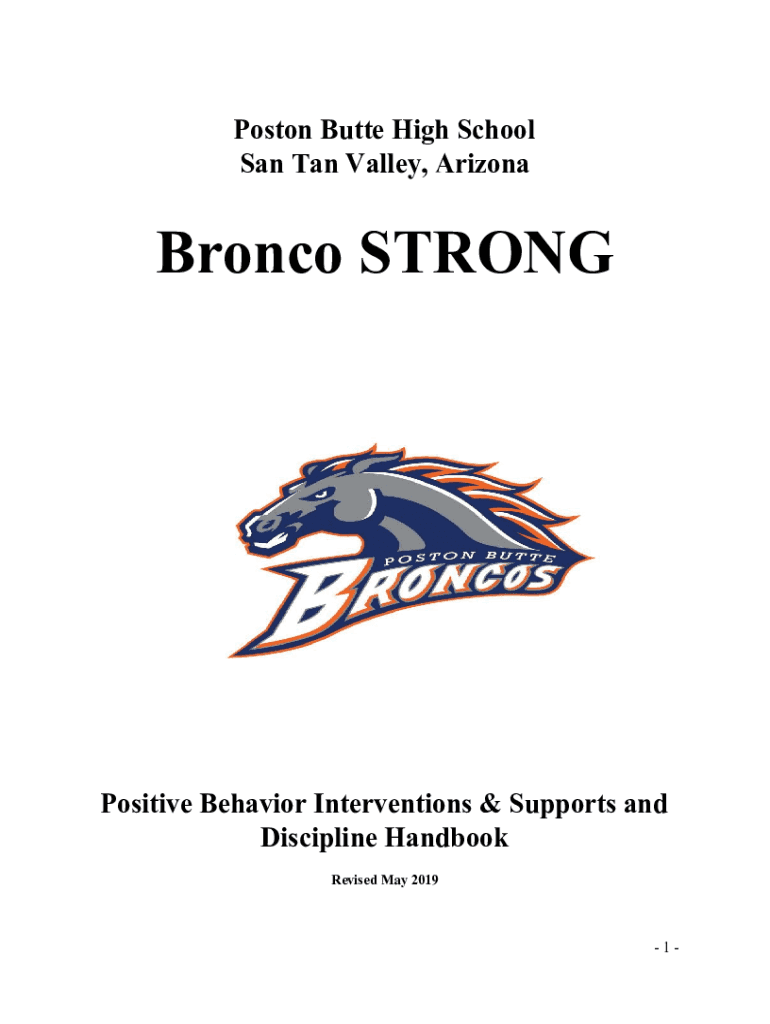 Poston Butte High School
San Tan Valley, Arizona

Bronco STRONG

POSTON BUTTE
BRONCOS

Positive Behavior Interventions & Supports and Discipline Handbook

Revised May 2019

- 1 -